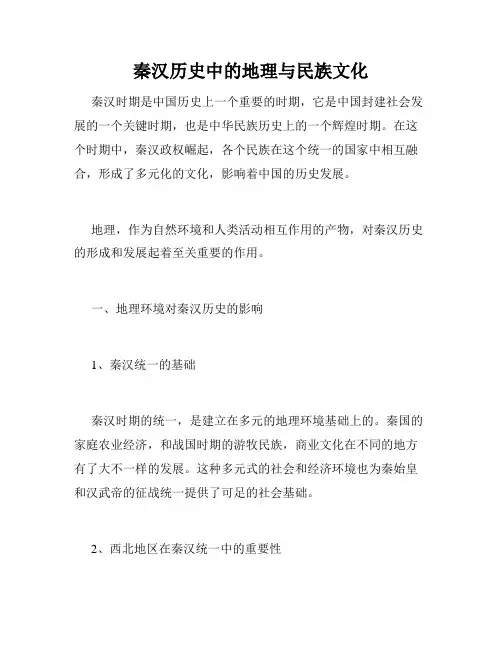 秦汉历史中的地理与民族文化

秦汉时期是中国历史上一个重要的时期，它是中国封建社会发展的一个关键时期，也是中华民族历史上的一个辉煌时期。在这个时期中，秦汉政权崛起，各个民族在这个统一的国家中相互融合，形成了多元化的文化，影响着中国的历史发展。

地理，作为自然环境和人类活动相互作用的产物，对秦汉历史的形成和发展起着至关重要的作用。

一、地理环境对秦汉历史的影响

1、秦汉统一的基础

秦汉时期的统一，是建立在多元的地理环境基础上的。秦国的家庭农业经济，和战国时期的游牧民族，商业文化在不同的地方有了大不一样的发展。这种多元式的社会和经济环境也为秦始皇和汉武帝的征战统一提供了可足的社会基础。

2、西北地区在秦汉统一中的重要性